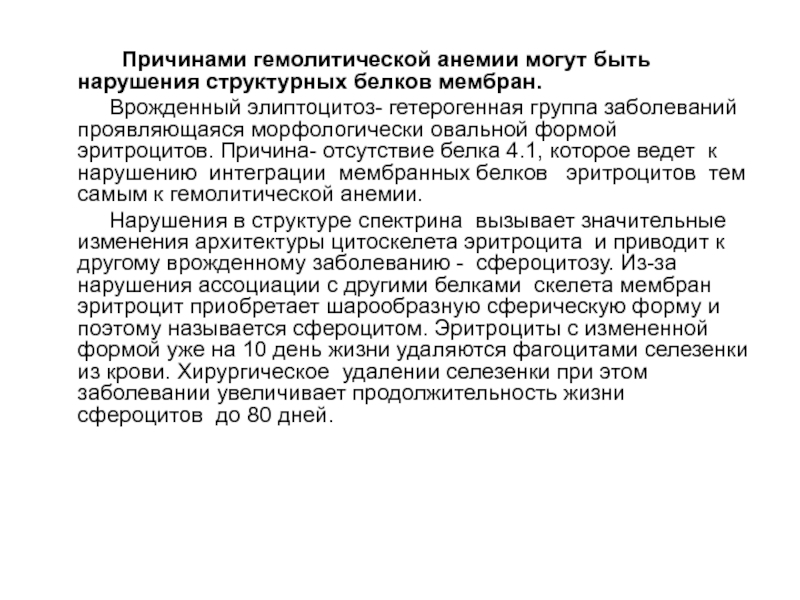 Причинами гемолитической анемии могут быть нарушения структурных белков мембран.

Врожденный элиптоцитоз- гетерогенная группа заболеваний проявляющаяся морфологически овальной формой эритроцитов. Причина- отсутствие белка 4.1, которое ведет к нарушению интеграции мембранных белков эритроцитов тем самым к гемолитической анемии.

Нарушения в структуре спектрина вызывает значительные изменения архитектуры цитоскелета эритроцита и приводит к другому врожденному заболеванию - сфероцитозу. Из-за нарушения ассоциации с другими белками скелета мембран эритроцит приобретает шарообразную сферическую форму и поэтому называется сфероцитом. Эритроциты с измененной формой уже на 10 день жизни удаляются фагоцитами селезенки из крови. Хирургическое удалении селезенки при этом заболевании увеличивает продолжительность жизни сфероцитов до 80 дней.